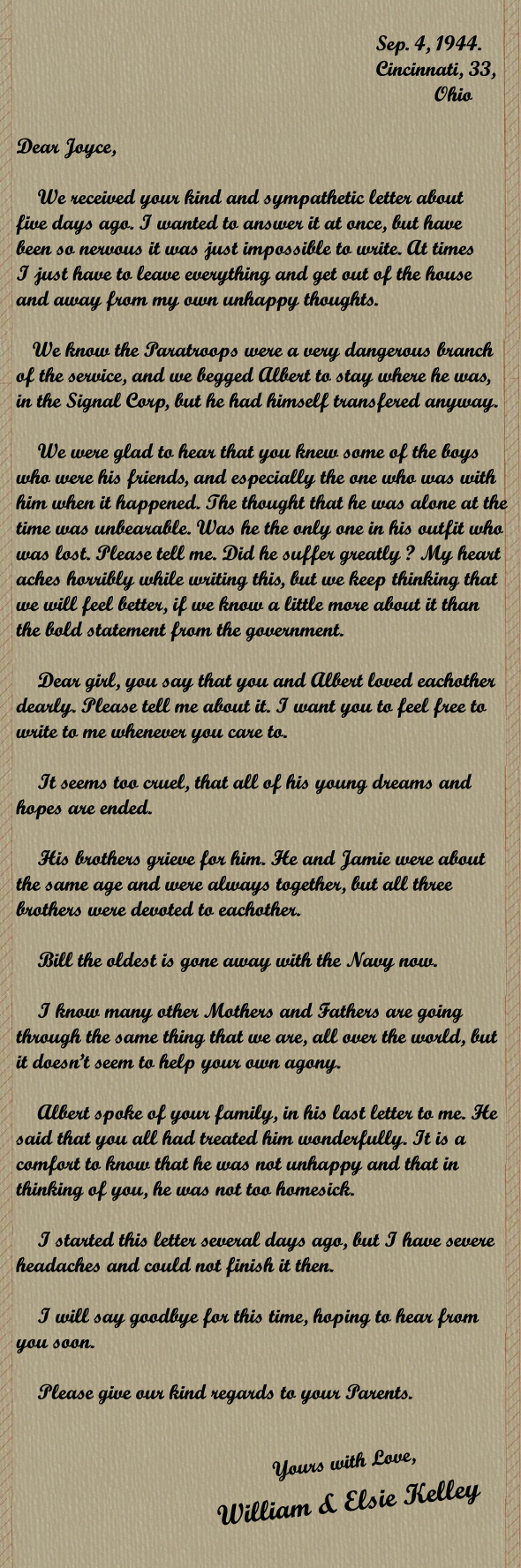 Sep. 4, 1944.
Cincinnati, 33,
Ohio

Dear Joyce,

We received your kind and sympathetic letter about five days ago. I wanted to answer it at once, but have been so nervous it was just impossible to write. At times I just have to leave everything and get out of the house and away from my own unhappy thoughts.

We know the Paratroops were a very dangerous branch of the service, and we begged Albert to stay where he was, in the Signal Corp, but he had himself transfered anyway.

We were glad to hear that you knew some of the boys who were his friends, and especially the one who was with him when it happened. The thought that he was alone at the time was unbearable. Was he the only one in his outfit who was lost. Please tell me. Did he suffer greatly ? My heart aches horribly while writing this, but we keep thinking that we will feel better, if we know a little more about it than the bold statement from the government.

Dear girl, you say that you and Albert loved eachother dearly. Please tell me about it. I want you to feel free to write to me whenever you care to.

It seems too cruel, that all of his young dreams and hopes are ended.

His brothers grieve for him. He and Jamie were about the same age and were always together, but all three brothers were devoted to eachother.

Bill the oldest is gone away with the Navy now.

I know many other Mothers and Fathers are going through the same thing that we are, all over the world, but it doesn't seem to help your own agony.

Albert spoke of your family, in his last letter to me. He said that you all had treated him wonderfully. It is a comfort to know that he was not unhappy and that in thinking of you, he was not too homesick.

I started this letter several days ago, but I have severe headaches and could not finish it then.

I will say goodbye for this time, hoping to hear from you soon.

Please give our kind regards to your Parents.

Yours with Love,
William & Elsie Kelley